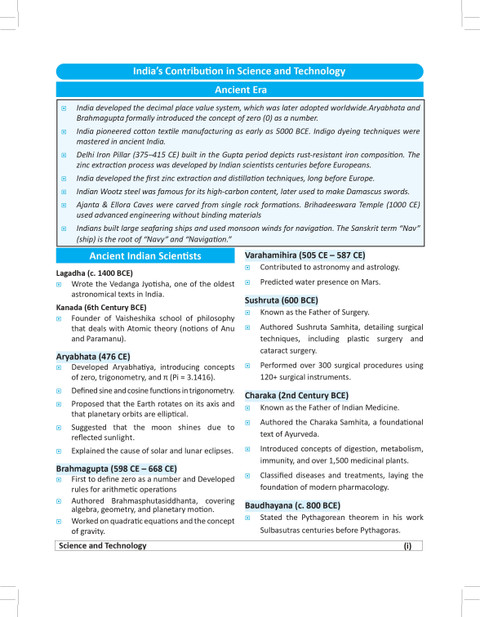 India's Contribution in Science and Technology

Ancient Era

India developed the decimal place value system, which was later adopted worldwide.Aryabhata and Brahmagupta formally introduced the concept of zero (0) as a number.

India pioneered cotton textile manufacturing as early as 5000 BCE. Indigo dyeing techniques were mastered in ancient India.

Delhi Iron Pillar (375–415 CE) built in the Gupta period depicts rust-resistant iron composition. The zinc extraction process was developed by Indian scientists centuries before Europeans.

India developed the first zinc extraction and distillation techniques, long before Europe.

Indian Wootz steel was famous for its high-carbon content, later used to make Damascus swords.

Ajanta & Ellora Caves were carved from single rock formations. Brihadeeswara Temple (1000 CE) used advanced engineering without binding materials

Indians built large seafaring ships and used monsoon winds for navigation. The Sanskrit term "Nav" (ship) is the root of "Navy" and "Navigation."

Ancient Indian Scientists

Lagadha (c. 1400 BCE)

Wrote the Vedanga Jyotisha, one of the oldest astronomical texts in India.

Kanada (6th Century BCE)

Founder of Vaisheshika school of philosophy that deals with Atomic theory (notions of Anu and Paramanu).

Aryabhata (476 CE)

Developed Aryabhatiya, introducing concepts of zero, trigonometry, and π (Pi = 3.1416).

Defined sine and cosine functions in trigonometry.

Proposed that the Earth rotates on its axis and that planetary orbits are elliptical.

Suggested that the moon shines due to reflected sunlight.

Explained the cause of solar and lunar eclipses.

Brahmagupta (598 CE – 668 CE)

First to define zero as a number and Developed rules for arithmetic operations

Authored Brahmasphutasiddhanta, covering algebra, geometry, and planetary motion.

Worked on quadratic equations and the concept of gravity.

Varahamihira (505 CE – 587 CE)

Contributed to astronomy and astrology.

Predicted water presence on Mars.

Sushruta (600 BCE)

Known as the Father of Surgery.

Authored Sushruta Samhita, detailing surgical techniques, including plastic surgery and cataract surgery.

Performed over 300 surgical procedures using 120+ surgical instruments.

Charaka (2nd Century BCE)

Known as the Father of Indian Medicine.

Authored the Charaka Samhita, a foundational text of Ayurveda.

Introduced concepts of digestion, metabolism, immunity, and over 1,500 medicinal plants.

Classified diseases and treatments, laying the foundation of modern pharmacology.

Baudhayana (c. 800 BCE)

Stated the Pythagorean theorem in his work Sulbasutras centuries before Pythagoras.

Science and Technology (i)